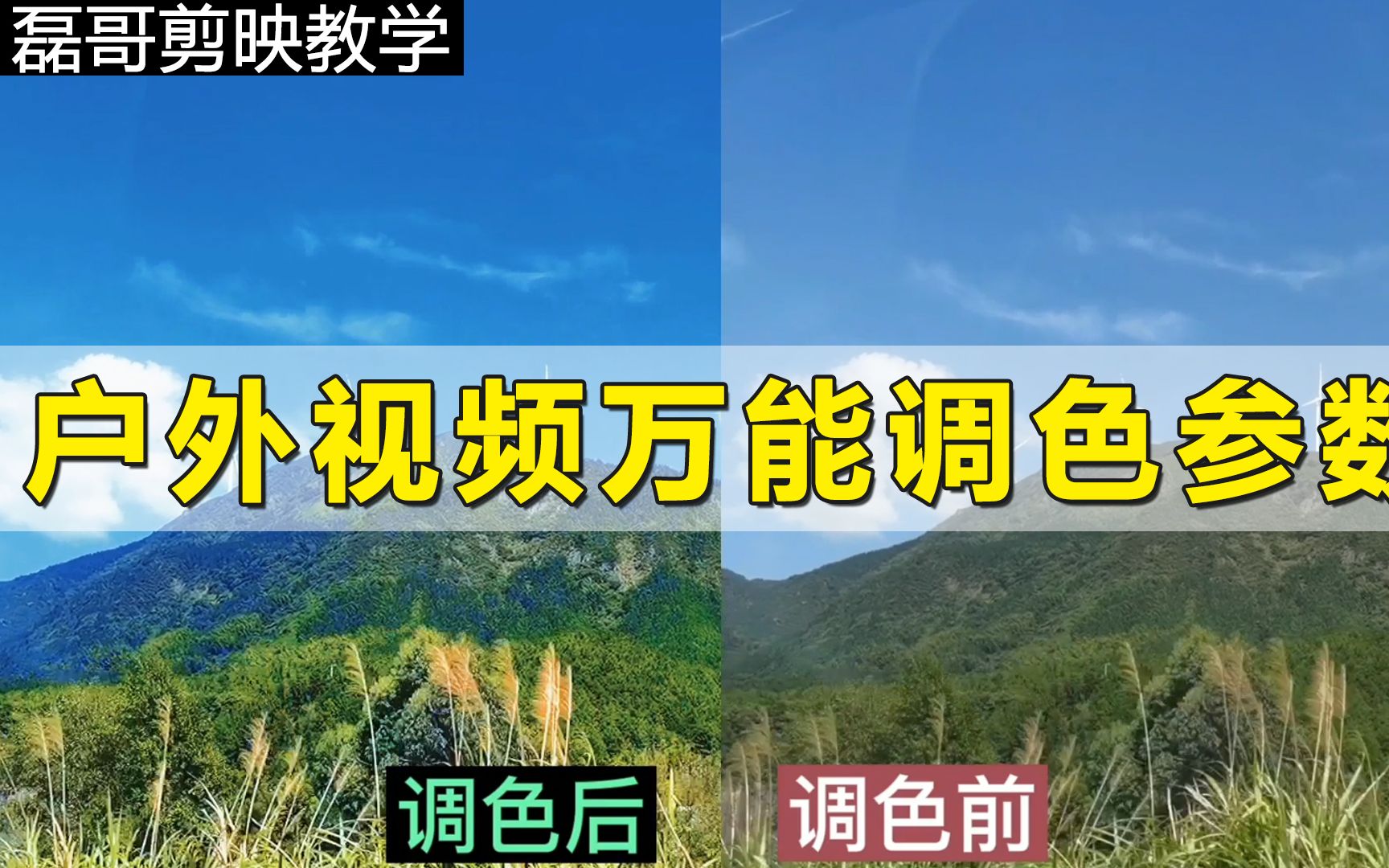 磊哥剪映教学

户外视频万能调色参数

调色后

调色前